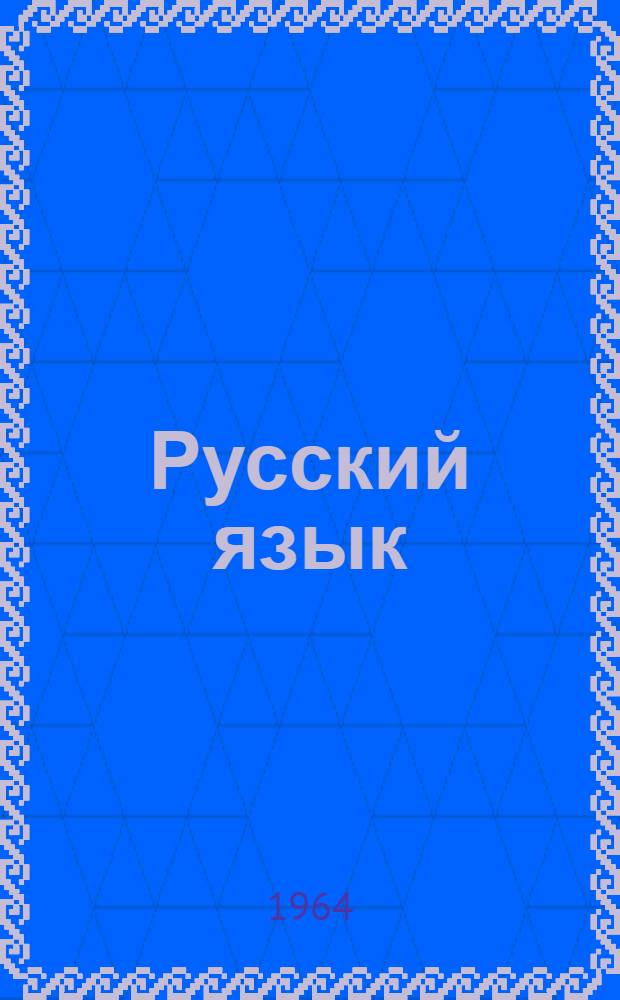 Русский язык

1964